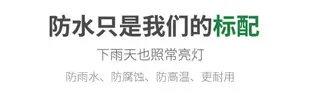 防水只是我们的标配

下雨天也照常亮灯

防雨水、防腐蚀、防高温、更耐用